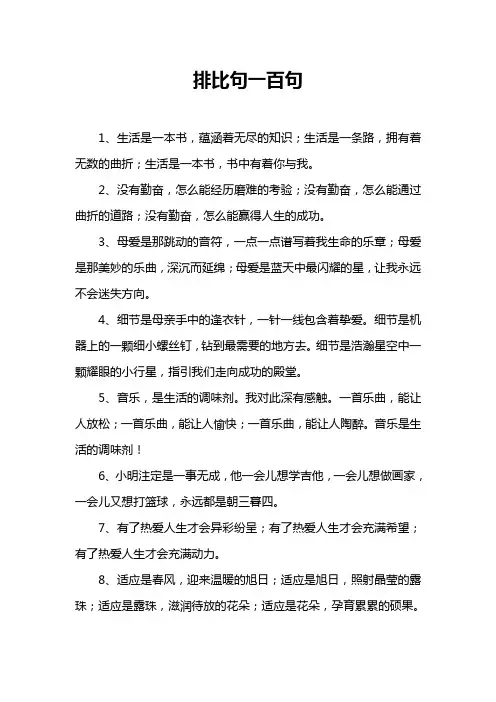 排比句一百句

1、生活是一本书，蕴涵着无尽的知识；生活是一条路，拥有着无数的曲折；生活是一本书，书中有着你与我。

2、没有勤奋，怎么能经历磨难的考验；没有勤奋，怎么能通过曲折的道路；没有勤奋，怎么能赢得人生的成功。

3、母爱是那跳动的音符，一点一点谱写着我生命的乐章；母爱是那美妙的乐曲，深沉而延绵；母爱是蓝天中最闪耀的星，让我永远不会迷失方向。

4、细节是母亲手中的逢衣针，一针一线包含着挚爱。细节是机器上的一颗细小螺丝钉，钻到最需要的地方去。细节是浩瀚星空中一颗耀眼的小行星，指引我们走向成功的殿堂。

5、音乐，是生活的调味剂。我对此深有感触。一首乐曲，能让人放松；一首乐曲，能让人愉快；一首乐曲，能让人陶醉。音乐是生活的调味剂！

6、小明注定是一事无成，他一会儿想学吉他，一会儿想做画家，一会儿又想打篮球，永远都是朝三暮四。

7、有了热爱人生才会异彩纷呈；有了热爱人生才会充满希望；有了热爱人生才会充满动力。

8、适应是春风，迎来温暖的旭日；适应是旭日，照射晶莹的露珠；适应是露珠，滋润待放的花朵；适应是花朵，孕育累累的硕果。